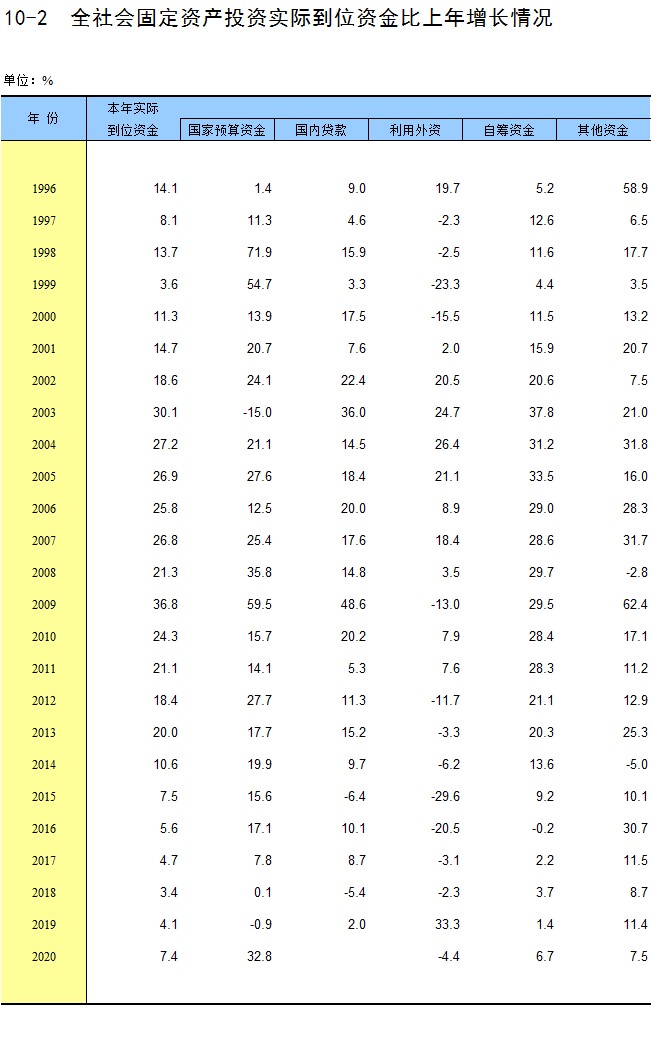 10-2 全社会固定资产投资实际到位资金比上年增长情况

单位：%

| 年 份 | 本年实际到位资金 | 国家预算资金 | 国内贷款 | 利用外资 | 自筹资金 | 其他资金 |
|---|---|---|---|---|---|---|
| 1996 | 14.1 | 1.4 | 9.0 | 19.7 | 5.2 | 58.9 |
| 1997 | 8.1 | 11.3 | 4.6 | -2.3 | 12.6 | 6.5 |
| 1998 | 13.7 | 71.9 | 15.9 | -2.5 | 11.6 | 17.7 |
| 1999 | 3.6 | 54.7 | 3.3 | -23.3 | 4.4 | 3.5 |
| 2000 | 11.3 | 13.9 | 17.5 | -15.5 | 11.5 | 13.2 |
| 2001 | 14.7 | 20.7 | 7.6 | 2.0 | 15.9 | 20.7 |
| 2002 | 18.6 | 24.1 | 22.4 | 20.5 | 20.6 | 7.5 |
| 2003 | 30.1 | -15.0 | 36.0 | 24.7 | 37.8 | 21.0 |
| 2004 | 27.2 | 21.1 | 14.5 | 26.4 | 31.2 | 31.8 |
| 2005 | 26.9 | 27.6 | 18.4 | 21.1 | 33.5 | 16.0 |
| 2006 | 25.8 | 12.5 | 20.0 | 8.9 | 29.0 | 28.3 |
| 2007 | 26.8 | 25.4 | 17.6 | 18.4 | 28.6 | 31.7 |
| 2008 | 21.3 | 35.8 | 14.8 | 3.5 | 29.7 | -2.8 |
| 2009 | 36.8 | 59.5 | 48.6 | -13.0 | 29.5 | 62.4 |
| 2010 | 24.3 | 15.7 | 20.2 | 7.9 | 28.4 | 17.1 |
| 2011 | 21.1 | 14.1 | 5.3 | 7.6 | 28.3 | 11.2 |
| 2012 | 18.4 | 27.7 | 11.3 | -11.7 | 21.1 | 12.9 |
| 2013 | 20.0 | 17.7 | 15.2 | -3.3 | 20.3 | 25.3 |
| 2014 | 10.6 | 19.9 | 9.7 | -6.2 | 13.6 | -5.0 |
| 2015 | 7.5 | 15.6 | -6.4 | -29.6 | 9.2 | 10.1 |
| 2016 | 5.6 | 17.1 | 10.1 | -20.5 | -0.2 | 30.7 |
| 2017 | 4.7 | 7.8 | 8.7 | -3.1 | 2.2 | 11.5 |
| 2018 | 3.4 | 0.1 | -5.4 | -2.3 | 3.7 | 8.7 |
| 2019 | 4.1 | -0.9 | 2.0 | 33.3 | 1.4 | 11.4 |
| 2020 | 7.4 | 32.8 |  | -4.4 | 6.7 | 7.5 |